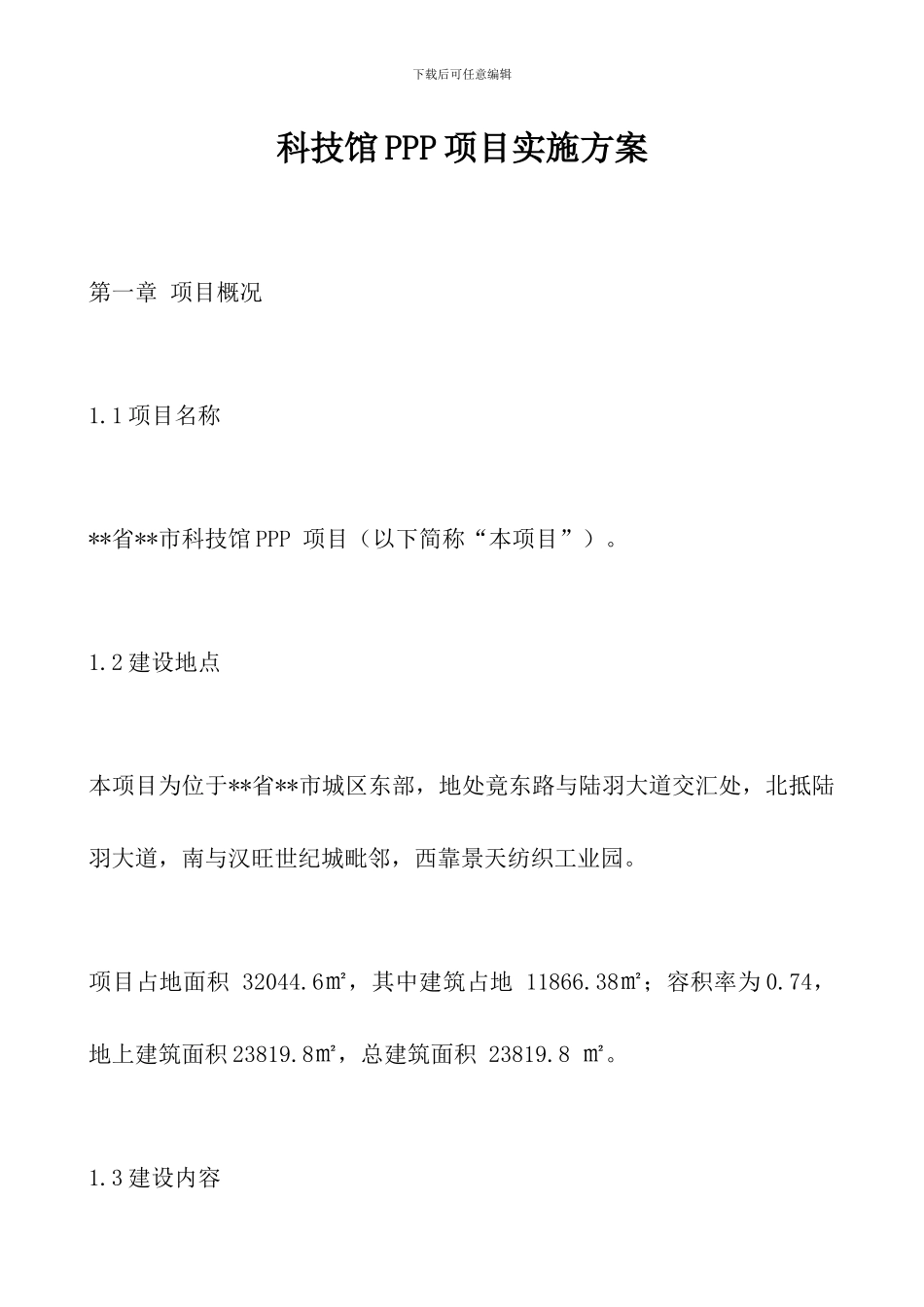 下载后可任意编辑

科技馆PPP项目实施方案

第一章 项目概况

1.1项目名称

**省**市科技馆PPP 项目（以下简称“本项目”）。

1.2建设地点

本项目为位于**省**市城区东部，地处竟东路与陆羽大道交汇处，北抵陆羽大道，南与汉旺世纪城毗邻，西靠景天纺织工业园。

项目占地面积 32044.6㎡，其中建筑占地 11866.38㎡；容积率为0.74，地上建筑面积23819.8㎡，总建筑面积 23819.8 ㎡。

1.3建设内容